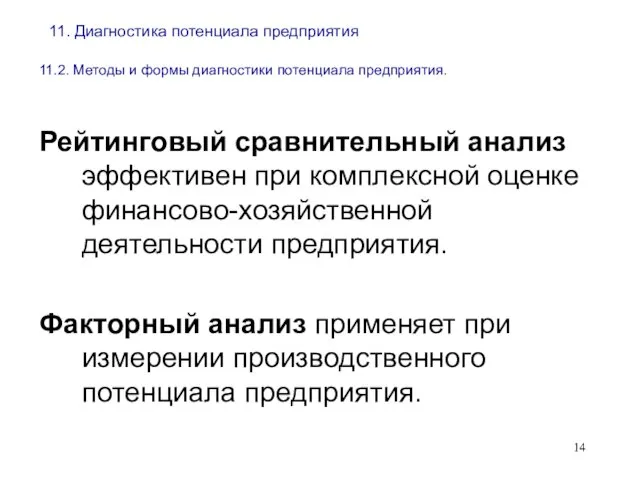 11. Диагностика потенциала предприятия

11.2. Методы и формы диагностики потенциала предприятия.

Рейтинговый сравнительный анализ эффективен при комплексной оценке финансово-хозяйственной деятельности предприятия.

Факторный анализ применяет при измерении производственного потенциала предприятия.

14